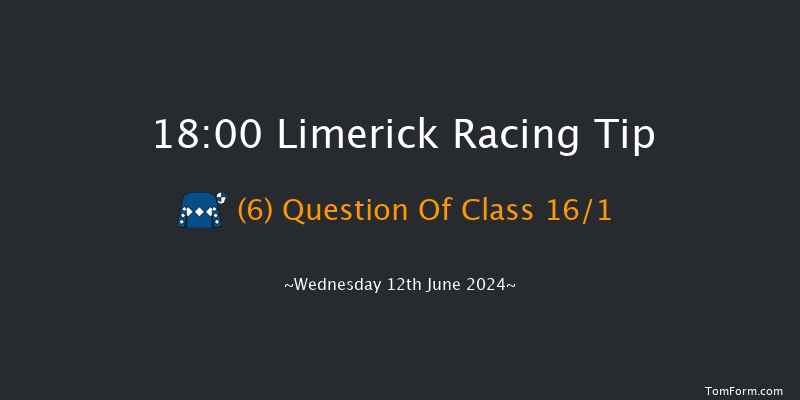 18:00 Limerick Racing Tip

(6) Question Of Class 16/1

~Wednesday 12th June 2024~

TomForm.com